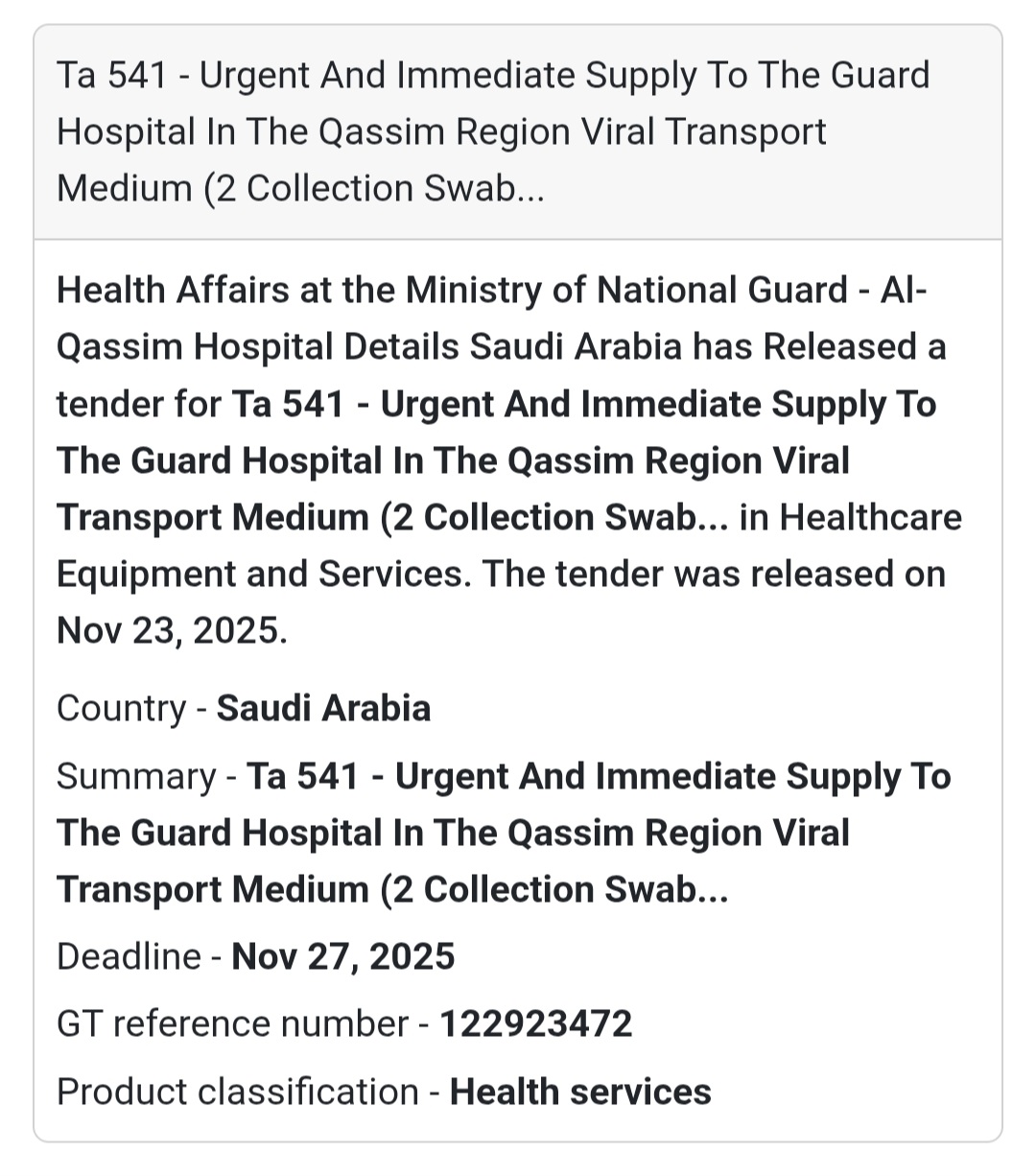 Ta 541 - Urgent And Immediate Supply To The Guard Hospital In The Qassim Region Viral Transport Medium (2 Collection Swab...

Health Affairs at the Ministry of National Guard - Al-Qassim Hospital Details Saudi Arabia has Released a tender for Ta 541 - Urgent And Immediate Supply To The Guard Hospital In The Qassim Region Viral Transport Medium (2 Collection Swab... in Healthcare Equipment and Services. The tender was released on Nov 23, 2025.

Country - Saudi Arabia

Summary - Ta 541 - Urgent And Immediate Supply To The Guard Hospital In The Qassim Region Viral Transport Medium (2 Collection Swab...

Deadline - Nov 27, 2025

GT reference number - 122923472

Product classification - Health services